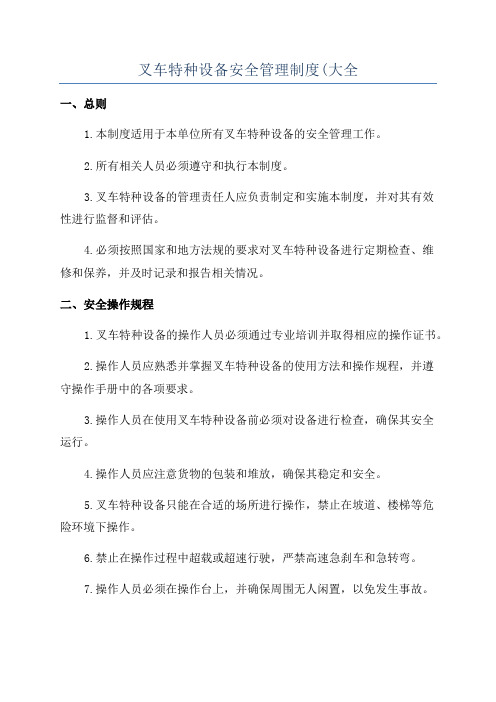 叉车特种设备安全管理制度(大全

一、总则

1.本制度适用于本单位所有叉车特种设备的安全管理工作。

2.所有相关人员必须遵守和执行本制度。

3.叉车特种设备的管理责任人应负责制定和实施本制度，并对其有效性进行监督和评估。

4.必须按照国家和地方法规的要求对叉车特种设备进行定期检查、维修和保养，并及时记录和报告相关情况。

二、安全操作规程

1.叉车特种设备的操作人员必须通过专业培训并取得相应的操作证书。

2.操作人员应熟悉并掌握叉车特种设备的使用方法和操作规程，并遵守操作手册中的各项要求。

3.操作人员在使用叉车特种设备前必须对设备进行检查，确保其安全运行。

4.操作人员应注意货物的包装和堆放，确保其稳定和安全。

5.叉车特种设备只能在合适的场所进行操作，禁止在坡道、楼梯等危险环境下操作。

6.禁止在操作过程中超载或超速行驶，严禁高速急刹车和急转弯。

7.操作人员必须在操作台上，并确保周围无人闲置，以免发生事故。